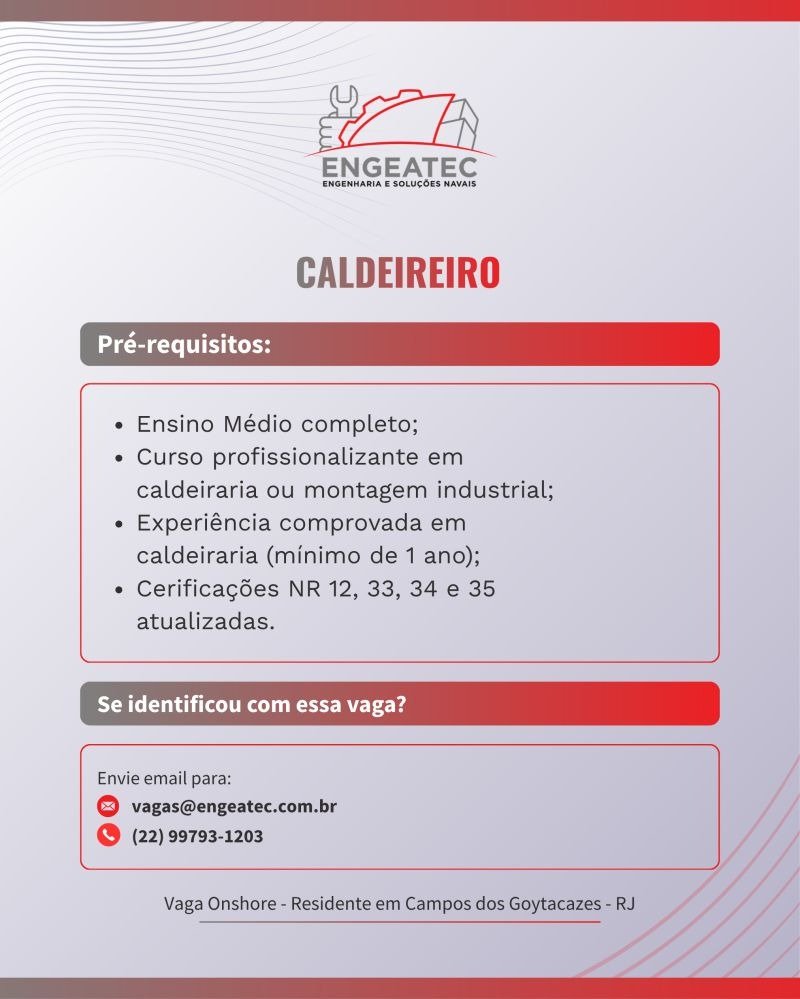 ENGEATEC
ENGENHARIA E SOLUÇÕES NAVAIS

CALDEIREIRO

Pré-requisitos:

• Ensino Médio completo;
• Curso profissionalizante em caldeiraria ou montagem industrial;
• Experiência comprovada em caldeiraria (mínimo de 1 ano);
• Cerificações NR 12, 33, 34 e 35 atualizadas.

Se identificou com essa vaga?

Envie email para:
vagas@engeatec.com.br
(22) 99793-1203

Vaga Onshore - Residente em Campos dos Goytacazes - RJ